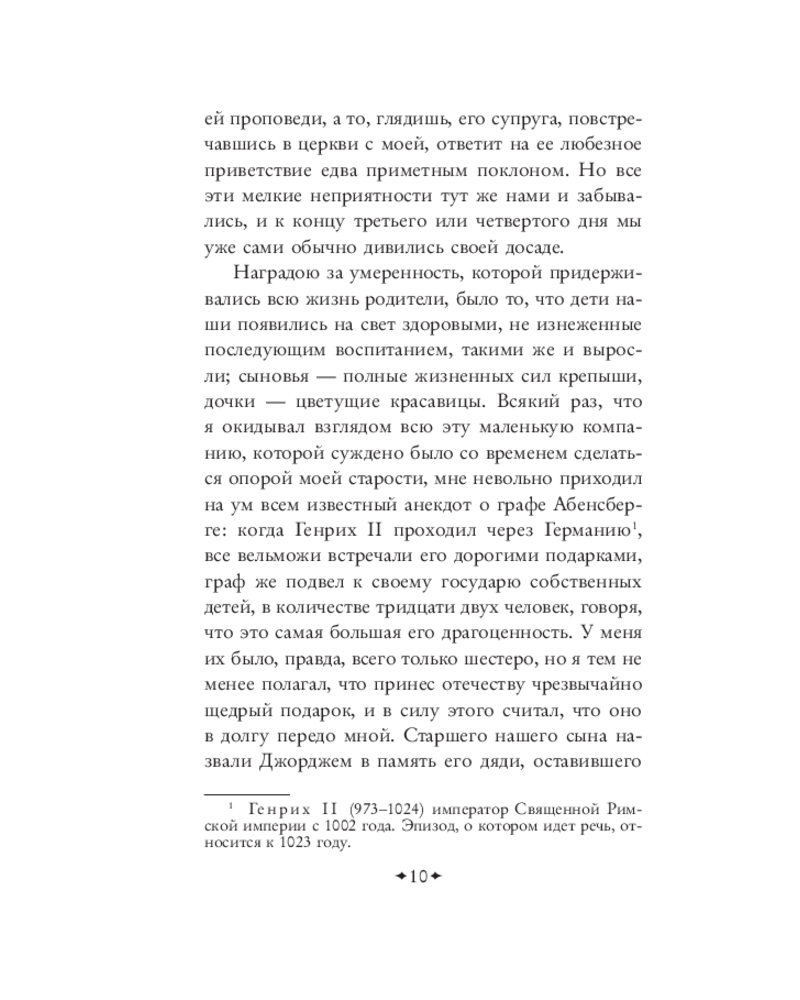 ей проповеди, а то, глядишь, его супруга, повстречавшись в церкви с моей, ответит на ее любезное приветствие едва приметным поклоном. Но все эти мелкие неприятности тут же нами и забывались, и к концу третьего или четвертого дня мы уже сами обычно дивились своей досаде.

Наградою за умеренность, которой придерживались всю жизнь родители, было то, что дети наши появились на свет здоровыми, не изнеженные последующим воспитанием, такими же и выросли; сыновья — полные жизненных сил крепыши, дочки — цветущие красавицы. Всякий раз, что я окидывал взглядом всю эту маленькую компанию, которой суждено было со временем сделаться опорой моей старости, мне невольно приходил на ум всем известный анекдот о графе Абенсберге: когда Генрих II проходил через Германию$^1$, все вельможи встречали его дорогими подарками, граф же подвел к своему государю собственных детей, в количестве тридцати двух человек, говоря, что это самая большая его драгоценность. У меня их было, правда, всего только шестеро, но я тем не менее полагал, что принес отечеству чрезвычайно щедрый подарок, и в силу этого считал, что оно в долгу передо мной. Старшего нашего сына назвали Джорджем в память его дяди, оставившего

$^1$ Генрих II (973–1024) император Священной Римской империи с 1002 года. Эпизод, о котором идет речь, относится к 1023 году.

10